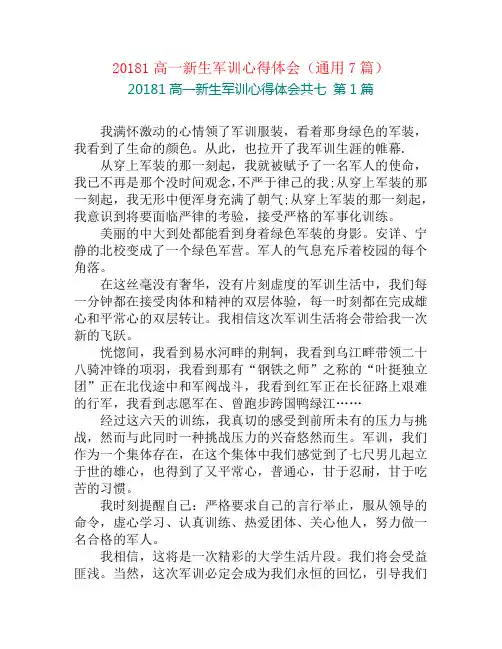 20181 高一新生军训心得体会（通用 7 篇）
20181 高一新生军训心得体会共七 第 1 篇

我满怀激动的心情领了军训服装，看着那身绿色的军装，我看到了生命的颜色。从此，也拉开了我军训生涯的帷幕.

从穿上军装的那一刻起，我就被赋予了一名军人的使命，我已不再是那个没时间观念，不严于律己的我；从穿上军装的那一刻起，我无形中便浑身充满了朝气；从穿上军装的那一刻起，我意识到将要面临严律的考验，接受严格的军事化训练。

美丽的中大到处都能看到身着绿色军装的身影。安详、宁静的北校变成了一个绿色军营。军人的气息充斥着校园的每个角落。

在这丝毫没有奢华，没有片刻虚度的军训生活中，我们每一分钟都在接受肉体和精神的双层体验，每一时刻都在完成雄心和平常心的双层转让。我相信这次军训生活将会带给我一次新的飞跃。

恍惚间，我看到易水河畔的荆轲，我看到乌江畔带领二十八骑冲锋的项羽，我看到那有“钢铁之师”之称的“叶挺独立团”正在北伐途中和军阀战斗，我看到红军正在长征路上艰难的行军，我看到志愿军在、曾跑步跨国鸭绿江……

经过这六天的训练，我真切的感受到前所未有的压力与挑战，然而与此同时一种挑战压力的兴奋悠然而生。军训，我们作为一个集体存在，在这个集体中我们感觉到了七尺男儿起立于世的雄心，也得到了又平常心，普通心，甘于忍耐，甘于吃苦的习惯。

我时刻提醒自己：严格要求自己的言行举止，服从领导的命令，虚心学习、认真训练、热爱团体、关心他人，努力做一名合格的军人。

我相信，这将是一次精彩的大学生活片段。我们将会受益匪浅。当然，这次军训必定会成为我们永恒的回忆，引导我们